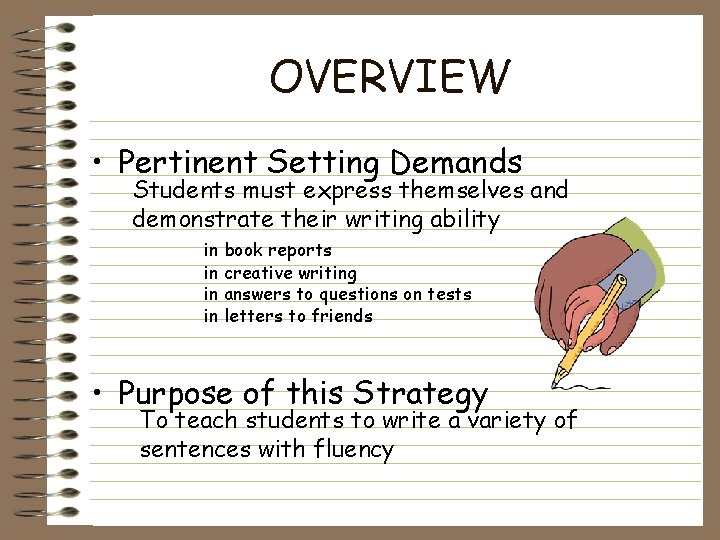 OVERVIEW

• Pertinent Setting Demands

Students must express themselves and demonstrate their writing ability

in book reports
in creative writing
in answers to questions on tests
in letters to friends

• Purpose of this Strategy

To teach students to write a variety of sentences with fluency